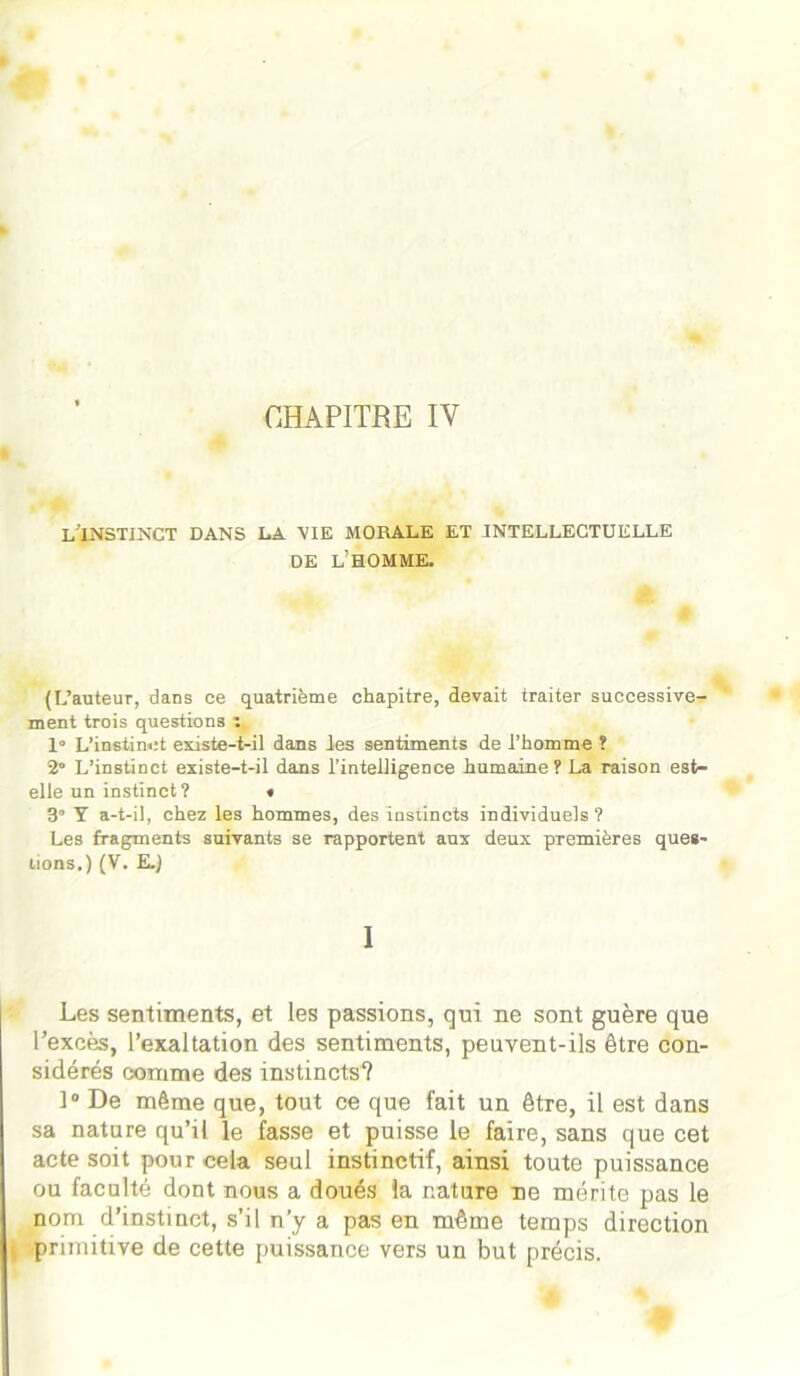 CHAPITRE IV

L'INSTINCT DANS LA VIE MORALE ET INTELLECTUELLE DE L'HOMME.

(L'auteur, dans ce quatrième chapitre, devait traiter successivement trois questions :
1° L'instinct existe-t-il dans les sentiments de l'homme ?
2° L'instinct existe-t-il dans l'intelligence humaine ? La raison est-elle un instinct ?
3° Y a-t-il, chez les hommes, des instincts individuels ?
Les fragments suivants se rapportent aux deux premières questions.) (V. E.)

I

Les sentiments, et les passions, qui ne sont guère que l'excès, l'exaltation des sentiments, peuvent-ils être considérés comme des instincts?

1° De même que, tout ce que fait un être, il est dans sa nature qu'il le fasse et puisse le faire, sans que cet acte soit pour cela seul instinctif, ainsi toute puissance ou faculté dont nous a doués la nature ne mérite pas le nom d'instinct, s'il n'y a pas en même temps direction primitive de cette puissance vers un but précis.